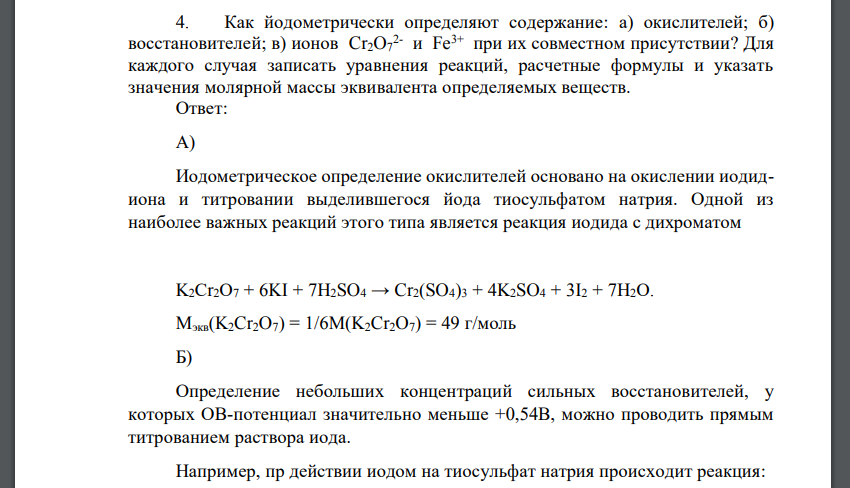 4. Как йодометрически определяют содержание: а) окислителей; б) восстановителей; в) ионов $Cr_2O_7^{2-}$ и $Fe^{3+}$ при их совместном присутствии? Для каждого случая записать уравнения реакций, расчетные формулы и указать значения молярной массы эквивалента определяемых веществ.

Ответ:

А)

Иодометрическое определение окислителей основано на окислении иодид-иона и титровании выделившегося йода тиосульфатом натрия. Одной из наиболее важных реакций этого типа является реакция иодида с дихроматом

$K_2Cr_2O_7 + 6KI + 7H_2SO_4 \rightarrow Cr_2(SO_4)_3 + 4K_2SO_4 + 3I_2 + 7H_2O$.

$M_{экв}(K_2Cr_2O_7) = 1/6M(K_2Cr_2O_7) = 49$ г/моль

Б)

Определение небольших концентраций сильных восстановителей, у которых ОВ-потенциал значительно меньше +0,54В, можно проводить прямым титрованием раствора иода.

Например, пр действии иодом на тиосульфат натрия происходит реакция: